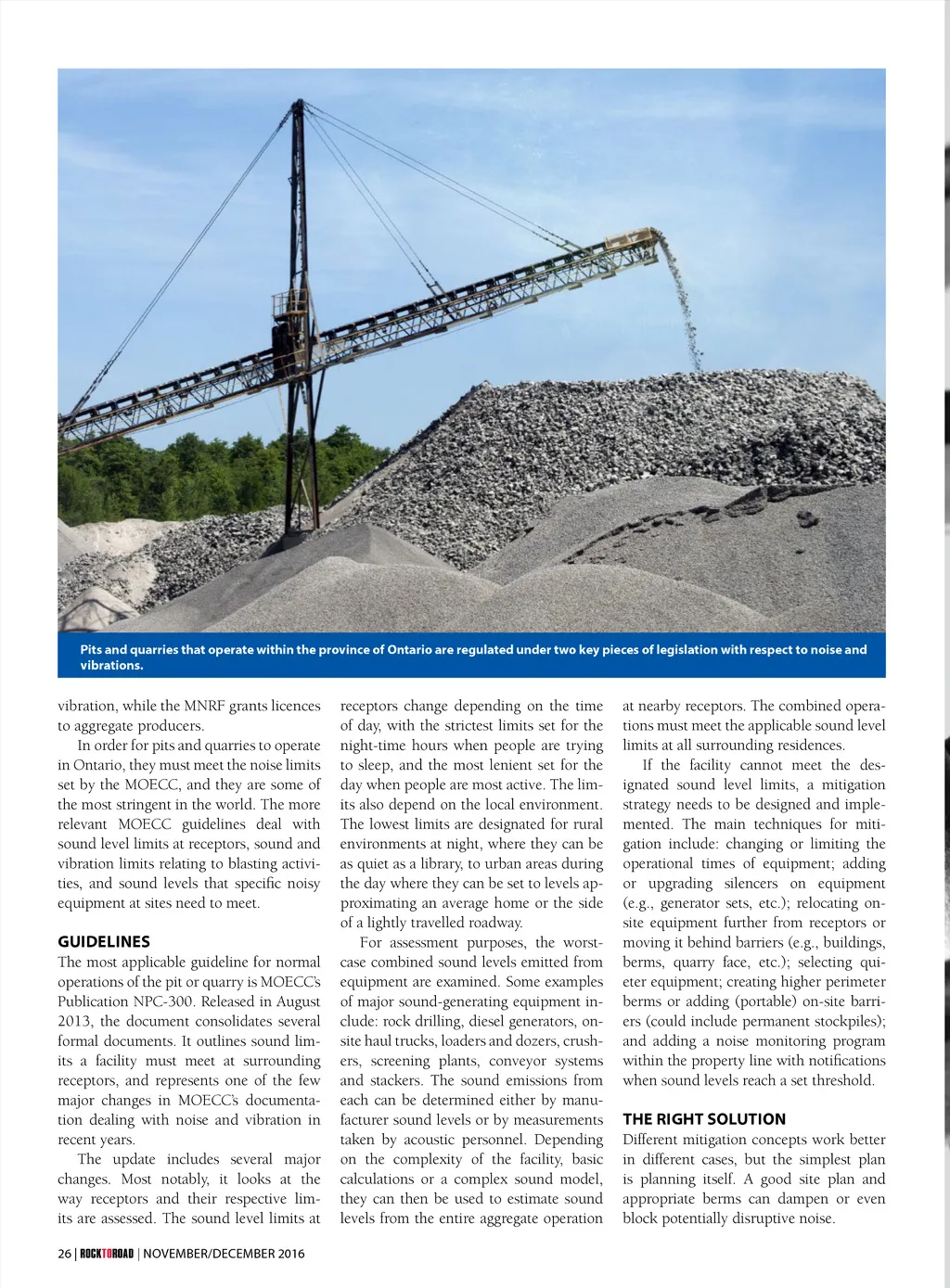 Pits and quarries that operate within the province of Ontario are regulated under two key pieces of legislation with respect to noise and vibrations.

vibration, while the MNRF grants licences to aggregate producers.

In order for pits and quarries to operate in Ontario, they must meet the noise limits set by the MOECC, and they are some of the most stringent in the world. The more relevant MOECC guidelines deal with sound level limits at receptors, sound and vibration limits relating to blasting activities, and sound levels that specific noisy equipment at sites need to meet.

GUIDELINES
The most applicable guideline for normal operations of the pit or quarry is MOECC's Publication NPC-300. Released in August 2013, the document consolidates several formal documents. It outlines sound limits a facility must meet at surrounding receptors, and represents one of the few major changes in MOECC's documentation dealing with noise and vibration in recent years.

The update includes several major changes. Most notably, it looks at the way receptors and their respective limits are assessed. The sound level limits at receptors change depending on the time of day, with the strictest limits set for the night-time hours when people are trying to sleep, and the most lenient set for the day when people are most active. The limits also depend on the local environment. The lowest limits are designated for rural environments at night, where they can be as quiet as a library, to urban areas during the day where they can be set to levels approximating an average home or the side of a lightly travelled roadway.

For assessment purposes, the worst-case combined sound levels emitted from equipment are examined. Some examples of major sound-generating equipment include: rock drilling, diesel generators, on-site haul trucks, loaders and dozers, crushers, screening plants, conveyor systems and stackers. The sound emissions from each can be determined either by manufacturer sound levels or by measurements taken by acoustic personnel. Depending on the complexity of the facility, basic calculations or a complex sound model, they can then be used to estimate sound levels from the entire aggregate operation at nearby receptors. The combined operations must meet the applicable sound level limits at all surrounding residences.

If the facility cannot meet the designated sound level limits, a mitigation strategy needs to be designed and implemented. The main techniques for mitigation include: changing or limiting the operational times of equipment; adding or upgrading silencers on equipment (e.g., generator sets, etc.); relocating on-site equipment further from receptors or moving it behind barriers (e.g., buildings, berms, quarry face, etc.); selecting quieter equipment; creating higher perimeter berms or adding (portable) on-site barriers (could include permanent stockpiles); and adding a noise monitoring program within the property line with notifications when sound levels reach a set threshold.

THE RIGHT SOLUTION
Different mitigation concepts work better in different cases, but the simplest plan is planning itself. A good site plan and appropriate berms can dampen or even block potentially disruptive noise.

26 | ROCKTOROAD | NOVEMBER/DECEMBER 2016